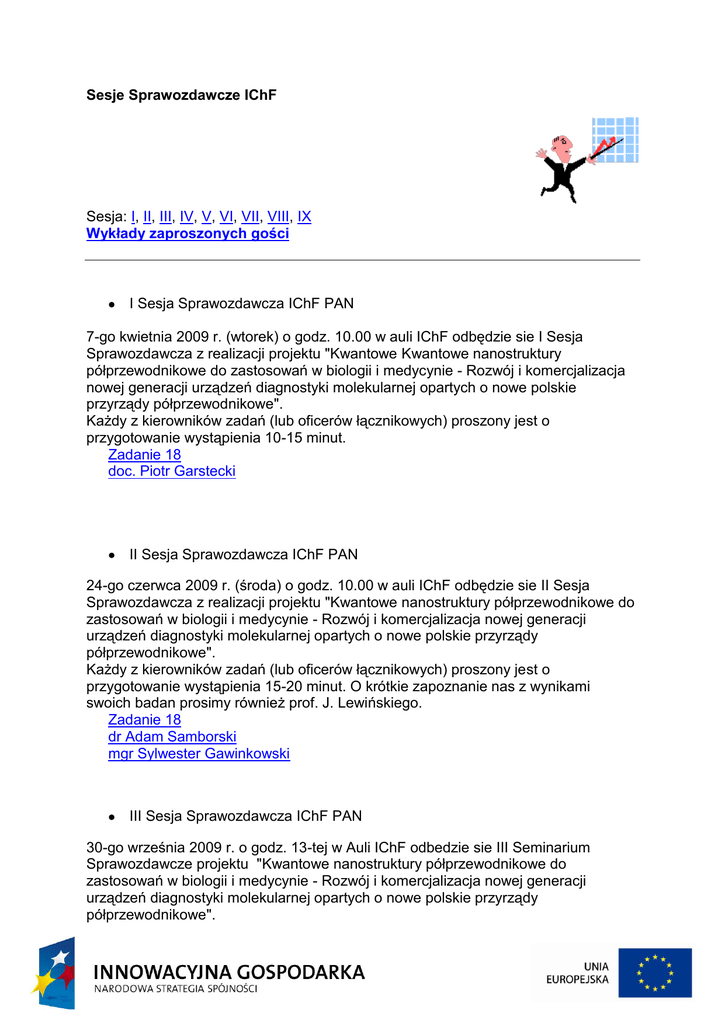 Sesje Sprawozdawcze IChF

Sesja: I, II, III, IV, V, VI, VII, VIII, IX
Wykłady zaproszonych gości

• I Sesja Sprawozdawcza IChF PAN

7-go kwietnia 2009 r. (wtorek) o godz. 10.00 w auli IChF odbędzie sie I Sesja Sprawozdawcza z realizacji projektu "Kwantowe Kwantowe nanostruktury półprzewodnikowe do zastosowań w biologii i medycynie - Rozwój i komercjalizacja nowej generacji urządzeń diagnostyki molekularnej opartych o nowe polskie przyrządy półprzewodnikowe".
Każdy z kierowników zadań (lub oficerów łącznikowych) proszony jest o przygotowanie wystąpienia 10-15 minut.
Zadanie 18
doc. Piotr Garstecki

• II Sesja Sprawozdawcza IChF PAN

24-go czerwca 2009 r. (środa) o godz. 10.00 w auli IChF odbędzie sie II Sesja Sprawozdawcza z realizacji projektu "Kwantowe nanostruktury półprzewodnikowe do zastosowań w biologii i medycynie - Rozwój i komercjalizacja nowej generacji urządzeń diagnostyki molekularnej opartych o nowe polskie przyrządy półprzewodnikowe".
Każdy z kierowników zadań (lub oficerów łącznikowych) proszony jest o przygotowanie wystąpienia 15-20 minut. O krótkie zapoznanie nas z wynikami swoich badan prosimy również prof. J. Lewińskiego.
Zadanie 18
dr Adam Samborski
mgr Sylwester Gawinkowski

• III Sesja Sprawozdawcza IChF PAN

30-go września 2009 r. o godz. 13-tej w Auli IChF odbedzie sie III Seminarium Sprawozdawcze projektu "Kwantowe nanostruktury półprzewodnikowe do zastosowań w biologii i medycynie - Rozwój i komercjalizacja nowej generacji urządzeń diagnostyki molekularnej opartych o nowe polskie przyrządy półprzewodnikowe".

INNOWACYJNA GOSPODARKA
NARODOWA STRATEGIA SPÓJNOŚCI

UNIA EUROPEJSKA